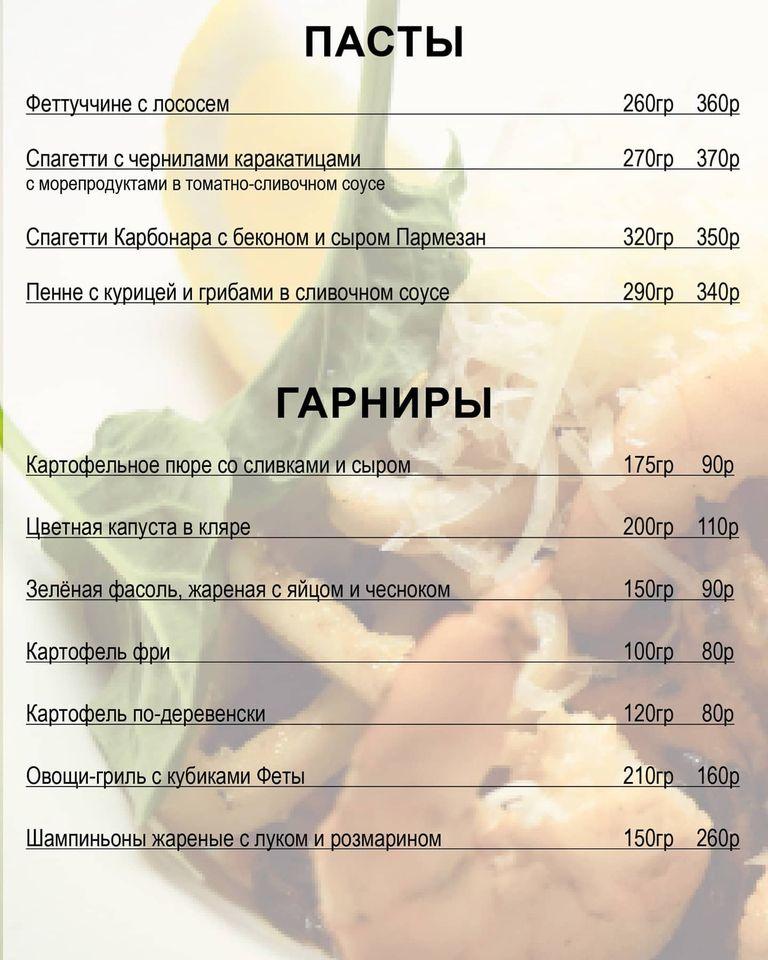 ПАСТЫ

Феттуччине с лососем 260гр 360р

Спагетти с чернилами каракатицами 270гр 370р
с морепродуктами в томатно-сливочном соусе

Спагетти Карбонара с беконом и сыром Пармезан 320гр 350р

Пенне с курицей и грибами в сливочном соусе 290гр 340р

ГАРНИРЫ

Картофельное пюре со сливками и сыром 175гр 90р

Цветная капуста в кляре 200гр 110р

Зелёная фасоль, жареная с яйцом и чесноком 150гр 90р

Картофель фри 100гр 80р

Картофель по-деревенски 120гр 80р

Овощи-гриль с кубиками Феты 210гр 160р

Шампиньоны жареные с луком и розмарином 150гр 260р